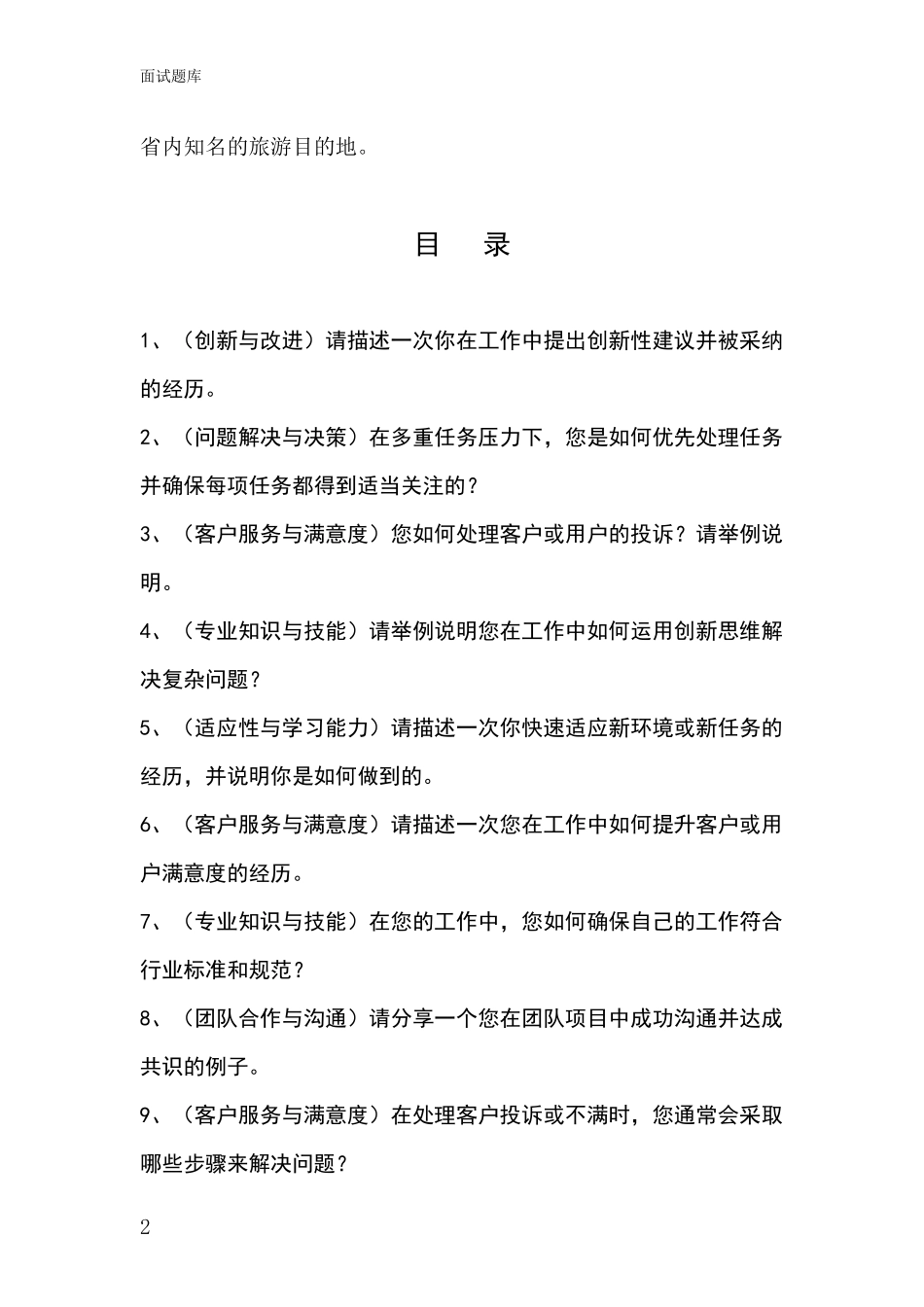 面试题库

省内知名的旅游目的地。

目 录

1、（创新与改进）请描述一次你在工作中提出创新性建议并被采纳的经历。

2、（问题解决与决策）在多重任务压力下，您是如何优先处理任务并确保每项任务都得到适当关注的？

3、（客户服务与满意度）您如何处理客户或用户的投诉？请举例说明。

4、（专业知识与技能）请举例说明您在工作中如何运用创新思维解决复杂问题？

5、（适应性与学习能力）请描述一次你快速适应新环境或新任务的经历，并说明你是如何做到的。

6、（客户服务与满意度）请描述一次您在工作中如何提升客户或用户满意度的经历。

7、（专业知识与技能）在您的工作中，您如何确保自己的工作符合行业标准和规范？

8、（团队合作与沟通）请分享一个您在团队项目中成功沟通并达成共识的例子。

9、（客户服务与满意度）在处理客户投诉或不满时，您通常会采取哪些步骤来解决问题？

2